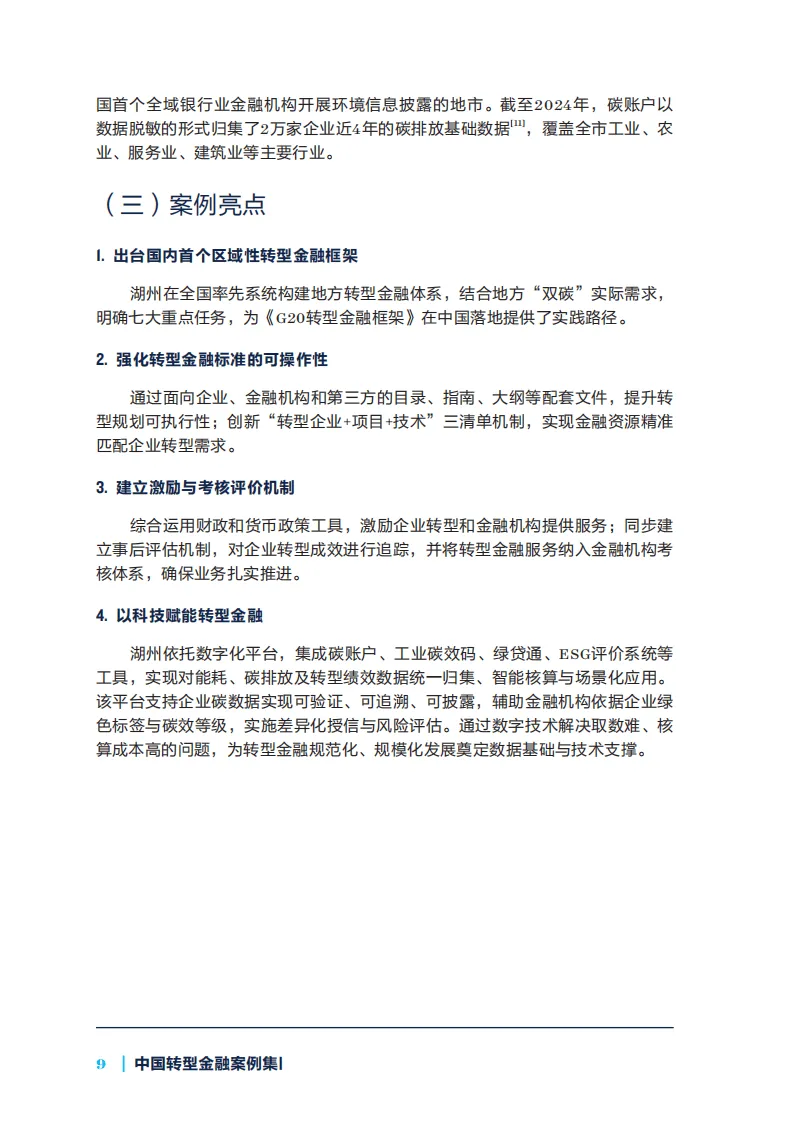 国首个全域银行业金融机构开展环境信息披露的地市。截至2024年，碳账户以数据脱敏的形式归集了2万家企业近4年的碳排放基础数据$^{[11]}$，覆盖全市工业、农业、服务业、建筑业等主要行业。

（三）案例亮点

1. 出台国内首个区域性转型金融框架

湖州在全国率先系统构建地方转型金融体系，结合地方“双碳”实际需求，明确七大重点任务，为《G20转型金融框架》在中国落地提供了实践路径。

2. 强化转型金融标准的可操作性

通过面向企业、金融机构和第三方的目录、指南、大纲等配套文件，提升转型规划可执行性；创新“转型企业+项目+技术”三清单机制，实现金融资源精准匹配企业转型需求。

3. 建立激励与考核评价机制

综合运用财政和货币政策工具，激励企业转型和金融机构提供服务；同步建立事后评估机制，对企业转型成效进行追踪，并将转型金融服务纳入金融机构考核体系，确保业务扎实推进。

4. 以科技赋能转型金融

湖州依托数字化平台，集成碳账户、工业碳效码、绿贷通、ESG评价系统等工具，实现对能耗、碳排放及转型绩效数据统一归集、智能核算与场景化应用。该平台支持企业碳数据实现可验证、可追溯、可披露，辅助金融机构依据企业绿色标签与碳效等级，实施差异化授信与风险评估。通过数字技术解决取数难、核算成本高的问题，为转型金融规范化、规模化发展奠定数据基础与技术支撑。

9 | 中国转型金融案例集I